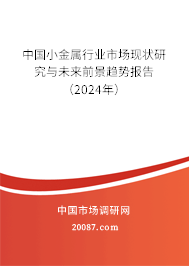 中国小金属行业市场现状研究与未来前景趋势报告（2024年）

中国市场调研网

20087.com